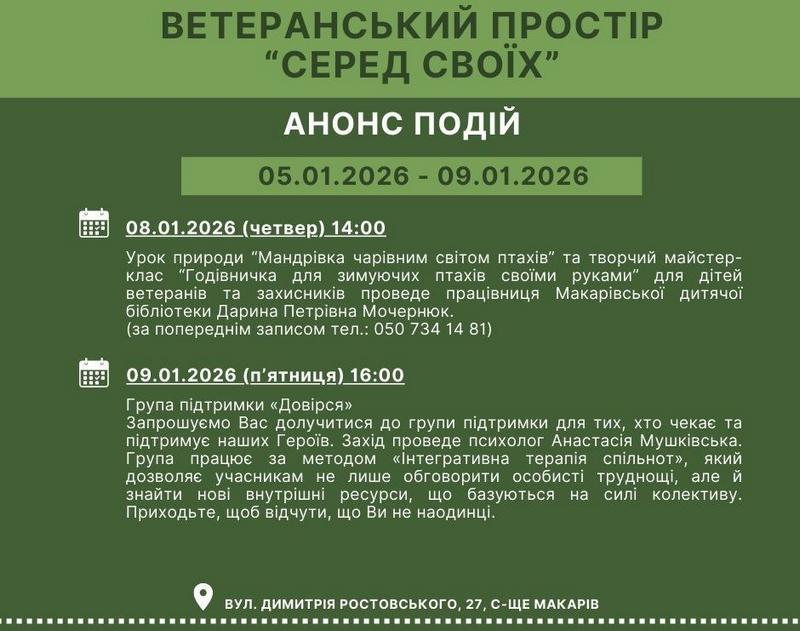 ВЕТЕРАНСЬКИЙ ПРОСТІР
"СЕРЕД СВОЇХ"

АНОНС ПОДІЙ

05.01.2026 - 09.01.2026

08.01.2026 (четвер) 14:00

Урок природи "Мандрівка чарівним світом птахів" та творчий майстер-клас "Годівничка для зимуючих птахів своїми руками" для дітей ветеранів та захисників проведе працівниця Макарівської дитячої бібліотеки Дарина Петрівна Мочернюк.
(за попереднім записом тел.: 050 734 14 81)

09.01.2026 (п'ятниця) 16:00

Група підтримки «Довірся»
Запрошуємо Вас долучитися до групи підтримки для тих, хто чекає та підтримує наших Героїв. Захід проведе психолог Анастасія Мушківська. Група працює за методом «Інтегративна терапія спільнот», який дозволяє учасникам не лише обговорити особисті труднощі, але й знайти нові внутрішні ресурси, що базуються на силі колективу. Приходьте, щоб відчути, що Ви не наодинці.

ВУЛ. ДИМИТРІЯ РОСТОВСЬКОГО, 27, С-ЩЕ МАКАРІВ